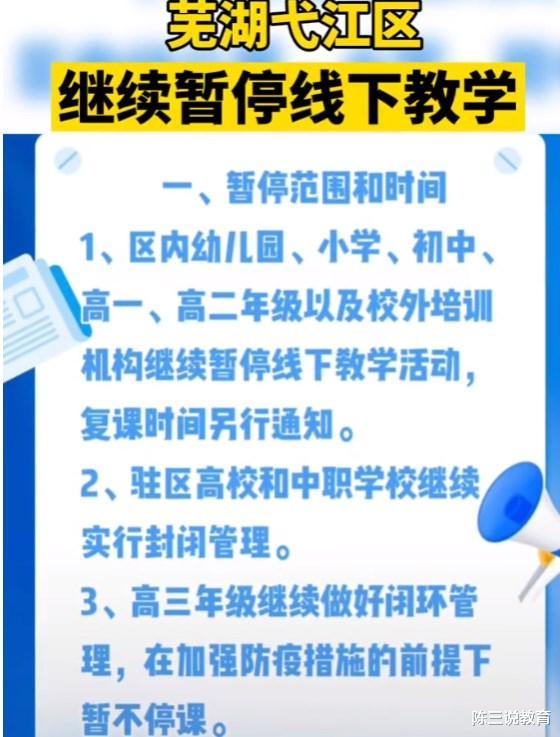 芜湖弋江区
继续暂停线下教学

一、暂停范围和时间

1、区内幼儿园、小学、初中、高一、高二年级以及校外培训机构继续暂停线下教学活动，复课时间另行通知。

2、驻区高校和中职学校继续实行封闭管理。

3、高三年级继续做好闭环管理，在加强防疫措施的前提下暂不停课。

陈三说教育